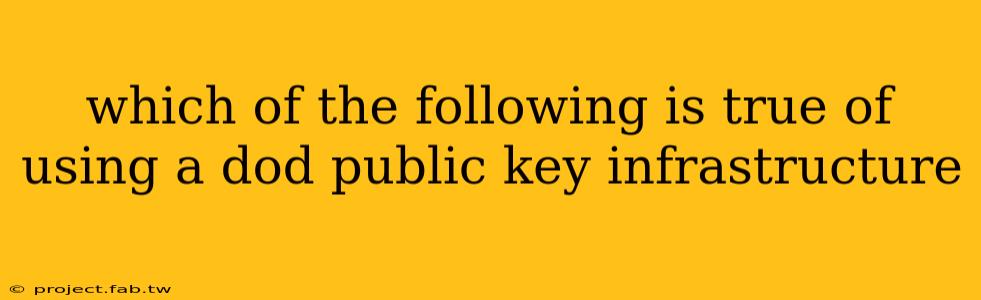 which of the following is true of using a dod public key infrastructure

© project.fab.tw